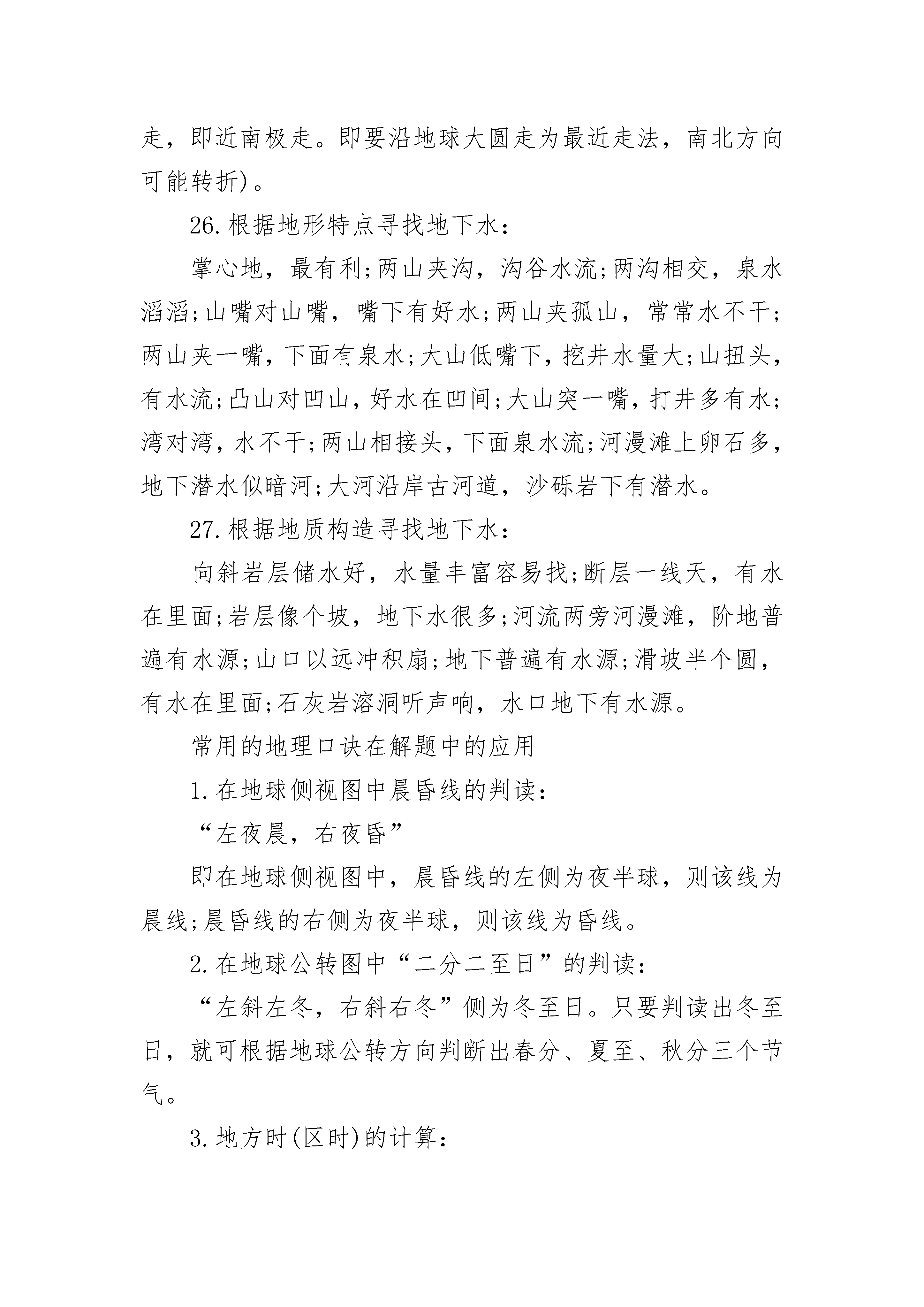 走，即近南极走。即要沿地球大圆走为最近走法，南北方向可能转折)。

26.根据地形特点寻找地下水：

掌心地，最有利;两山夹沟，沟谷水流;两沟相交，泉水滔滔;山嘴对山嘴，嘴下有好水;两山夹孤山，常常水不干;两山夹一嘴，下面有泉水;大山低嘴下，挖井水量大;山扭头，有水流;凸山对凹山，好水在凹间;大山突一嘴，打井多有水;湾对湾，水不干;两山相接头，下面泉水流;河漫滩上卵石多，地下潜水似暗河;大河沿岸古河道，沙砾岩下有潜水。

27.根据地质构造寻找地下水：

向斜岩层储水好，水量丰富容易找;断层一线天，有水在里面;岩层像个坡，地下水很多;河流两旁河漫滩，阶地普遍有水源;山口以远冲积扇;地下普遍有水源;滑坡半个圆，有水在里面;石灰岩溶洞听声响，水口地下有水源。

常用的地理口诀在解题中的应用

1.在地球侧视图中晨昏线的判读：

“左夜晨，右夜昏”

即在地球侧视图中，晨昏线的左侧为夜半球，则该线为晨线;晨昏线的右侧为夜半球，则该线为昏线。

2.在地球公转图中“二分二至日”的判读：

“左斜左冬，右斜右冬”侧为冬至日。只要判读出冬至日，就可根据地球公转方向判断出春分、夏至、秋分三个节气。

3.地方时(区时)的计算：